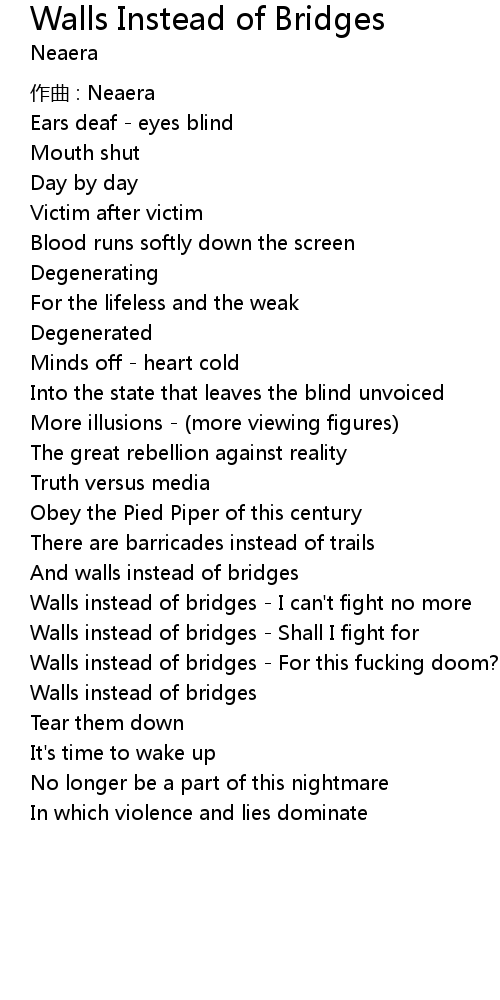 Walls Instead of Bridges
Neaera

作曲 : Neaera
Ears deaf - eyes blind
Mouth shut
Day by day
Victim after victim
Blood runs softly down the screen
Degenerating
For the lifeless and the weak
Degenerated
Minds off - heart cold
Into the state that leaves the blind unvoiced
More illusions - (more viewing figures)
The great rebellion against reality
Truth versus media
Obey the Pied Piper of this century
There are barricades instead of trails
And walls instead of bridges
Walls instead of bridges - I can't fight no more
Walls instead of bridges - Shall I fight for
Walls instead of bridges - For this fucking doom?
Walls instead of bridges
Tear them down
It's time to wake up
No longer be a part of this nightmare
In which violence and lies dominate